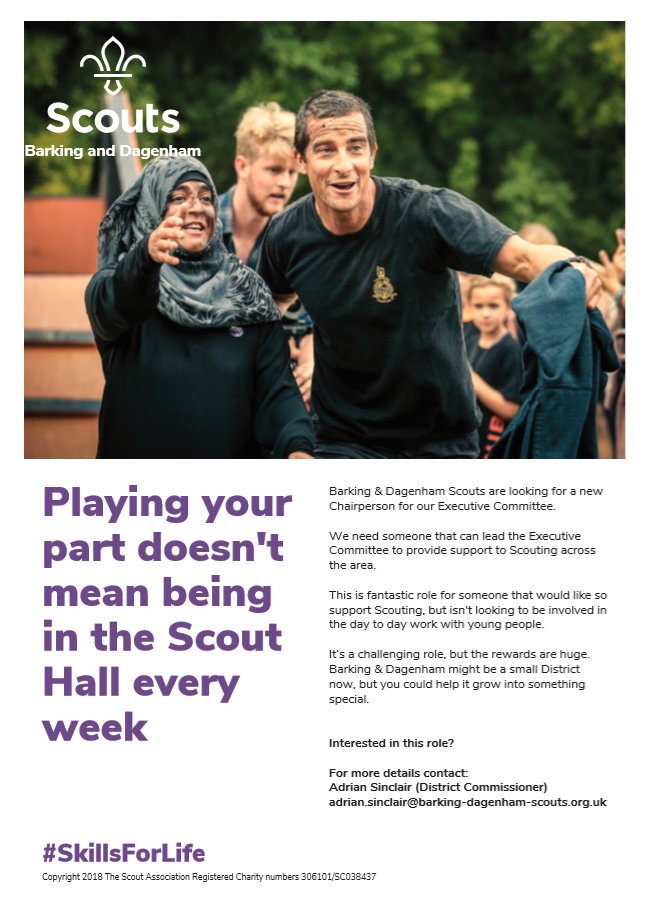 Scouts
Barking and Dagenham

Playing your part doesn't mean being in the Scout Hall every week

Barking & Dagenham Scouts are looking for a new Chairperson for our Executive Committee.

We need someone that can lead the Executive Committee to provide support to Scouting across the area.

This is fantastic role for someone that would like so support Scouting, but isn't looking to be involved in the day to day work with young people.

It's a challenging role, but the rewards are huge. Barking & Dagenham might be a small District now, but you could help it grow into something special.

Interested in this role?

For more details contact:
Adrian Sinclair (District Commissioner)
adrian.sinclair@barking-dagenham-scouts.org.uk

#SkillsForLife

Copyright 2018 The Scout Association Registered Charity numbers 306101/SC038437